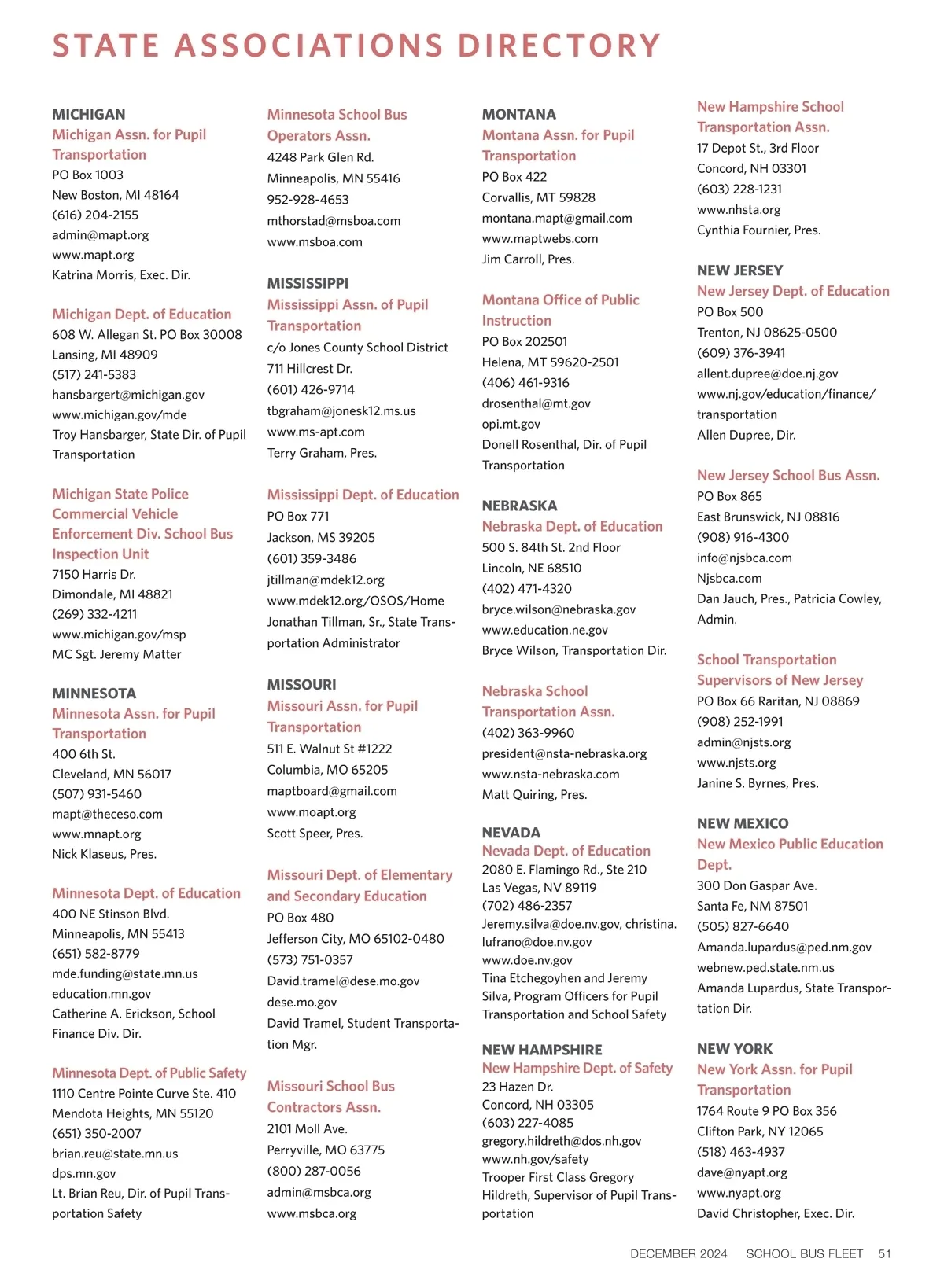 STATE ASSOCIATIONS DIRECTORY

MICHIGAN
Michigan Assn. for Pupil Transportation
PO Box 1003
New Boston, MI 48164
(616) 204-2155
admin@mapt.org
www.mapt.org
Katrina Morris, Exec. Dir.

Michigan Dept. of Education
608 W. Allegan St. PO Box 30008
Lansing, MI 48909
(517) 241-5383
hansbargert@michigan.gov
www.michigan.gov/mde
Troy Hansbarger, State Dir. of Pupil Transportation

Michigan State Police Commercial Vehicle Enforcement Div. School Bus Inspection Unit
7150 Harris Dr.
Dimondale, MI 48821
(269) 332-4211
www.michigan.gov/msp
MC Sgt. Jeremy Matter

MINNESOTA
Minnesota Assn. for Pupil Transportation
400 6th St.
Cleveland, MN 56017
(507) 931-5460
mapt@theceso.com
www.mnapt.org
Nick Klaseus, Pres.

Minnesota Dept. of Education
400 NE Stinson Blvd.
Minneapolis, MN 55413
(651) 582-8779
mde.funding@state.mn.us
education.mn.gov
Catherine A. Erickson, School Finance Div. Dir.

Minnesota Dept. of Public Safety
1110 Centre Pointe Curve Ste. 410
Mendota Heights, MN 55120
(651) 350-2007
brian.reu@state.mn.us
dps.mn.gov
Lt. Brian Reu, Dir. of Pupil Transportation Safety

Minnesota School Bus Operators Assn.
4248 Park Glen Rd.
Minneapolis, MN 55416
952-928-4653
mthorstad@msboa.com
www.msboa.com

MISSISSIPPI
Mississippi Assn. of Pupil Transportation
c/o Jones County School District
711 Hillcrest Dr.
(601) 426-9714
tbgraham@jonesk12.ms.us
www.ms-apt.com
Terry Graham, Pres.

Mississippi Dept. of Education
PO Box 771
Jackson, MS 39205
(601) 359-3486
jtillman@mdek12.org
www.mdek12.org/OSOS/Home
Jonathan Tillman, Sr., State Transportation Administrator

MISSOURI
Missouri Assn. for Pupil Transportation
511 E. Walnut St #1222
Columbia, MO 65205
maptboard@gmail.com
www.moapt.org
Scott Speer, Pres.

Missouri Dept. of Elementary and Secondary Education
PO Box 480
Jefferson City, MO 65102-0480
(573) 751-0357
David.tramel@dese.mo.gov
dese.mo.gov
David Tramel, Student Transportation Mgr.

Missouri School Bus Contractors Assn.
2101 Moll Ave.
Perryville, MO 63775
(800) 287-0056
admin@msbca.org
www.msbca.org

MONTANA
Montana Assn. for Pupil Transportation
PO Box 422
Corvallis, MT 59828
montana.mapt@gmail.com
www.maptwebs.com
Jim Carroll, Pres.

Montana Office of Public Instruction
PO Box 202501
Helena, MT 59620-2501
(406) 461-9316
drosenthal@mt.gov
opi.mt.gov
Donell Rosenthal, Dir. of Pupil Transportation

NEBRASKA
Nebraska Dept. of Education
500 S. 84th St. 2nd Floor
Lincoln, NE 68510
(402) 471-4320
bryce.wilson@nebraska.gov
www.education.ne.gov
Bryce Wilson, Transportation Dir.

Nebraska School Transportation Assn.
(402) 363-9960
president@nsta-nebraska.org
www.nsta-nebraska.com
Matt Quiring, Pres.

NEVADA
Nevada Dept. of Education
2080 E. Flamingo Rd., Ste 210
Las Vegas, NV 89119
(702) 486-2357
Jeremy.silva@doe.nv.gov, christina.lufrano@doe.nv.gov
www.doe.nv.gov
Tina Etchegoyhen and Jeremy Silva, Program Officers for Pupil Transportation and School Safety

NEW HAMPSHIRE
New Hampshire Dept. of Safety
23 Hazen Dr.
Concord, NH 03305
(603) 227-4085
gregory.hildreth@dos.nh.gov
www.nh.gov/safety
Trooper First Class Gregory Hildreth, Supervisor of Pupil Transportation

New Hampshire School Transportation Assn.
17 Depot St., 3rd Floor
Concord, NH 03301
(603) 228-1231
www.nhsta.org
Cynthia Fournier, Pres.

NEW JERSEY
New Jersey Dept. of Education
PO Box 500
Trenton, NJ 08625-0500
(609) 376-3941
allent.dupree@doe.nj.gov
www.nj.gov/education/finance/transportation
Allen Dupree, Dir.

New Jersey School Bus Assn.
PO Box 865
East Brunswick, NJ 08816
(908) 916-4300
info@njsbca.com
Njsbca.com
Dan Jauch, Pres., Patricia Cowley, Admin.

School Transportation Supervisors of New Jersey
PO Box 66 Raritan, NJ 08869
(908) 252-1991
admin@njsts.org
www.njsts.org
Janine S. Byrnes, Pres.

NEW MEXICO
New Mexico Public Education Dept.
300 Don Gaspar Ave.
Santa Fe, NM 87501
(505) 827-6640
Amanda.lupardus@ped.nm.gov
webnew.ped.state.nm.us
Amanda Lupardus, State Transportation Dir.

NEW YORK
New York Assn. for Pupil Transportation
1764 Route 9 PO Box 356
Clifton Park, NY 12065
(518) 463-4937
dave@nyapt.org
www.nyapt.org
David Christopher, Exec. Dir.

DECEMBER 2024 SCHOOL BUS FLEET 51